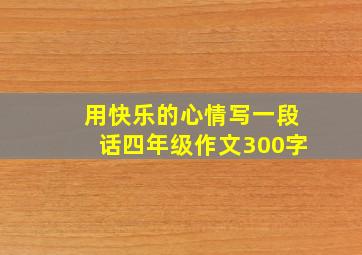 用快乐的心情写一段话四年级作文300字